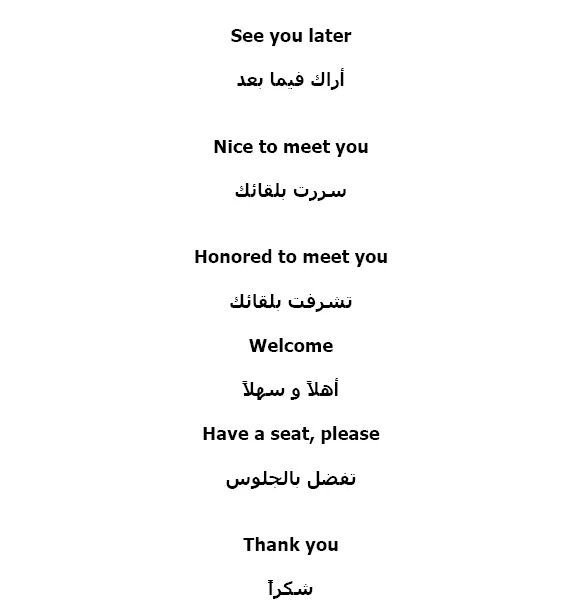 See you later

أراك فيما بعد

Nice to meet you

سررت بلقائك

Honored to meet you

تشرفت بلقائك

Welcome

أهلاً و سهلاً

Have a seat, please

تفضل بالجلوس

Thank you

شكراً